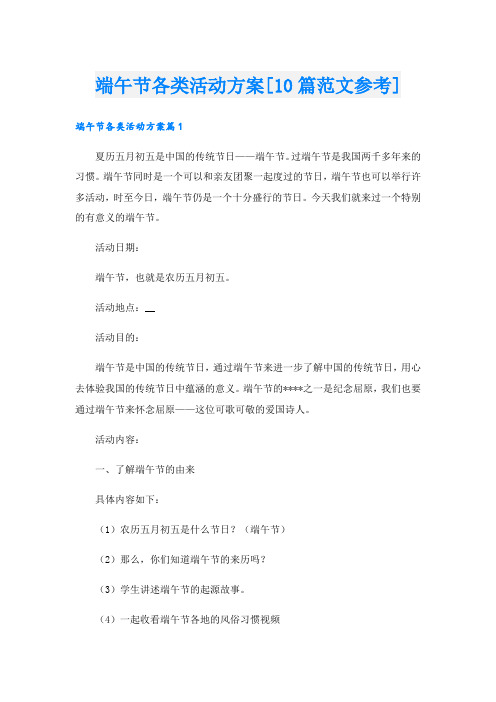 端午节各类活动方案[10篇范文参考]

端午节各类活动方案篇1

夏历五月初五是中国的传统节日——端午节。过端午节是我国两千多年来的习惯。端午节同时是一个可以和亲友团聚一起度过的节日，端午节也可以举行许多活动，时至今日，端午节仍是一个十分盛行的节日。今天我们就来过一个特别的有意义的端午节。

活动日期：

端午节，也就是农历五月初五。

活动地点：__

活动目的：

端午节是中国的传统节日，通过端午节来进一步了解中国的传统节日，用心去体验我国的传统节日中蕴涵的意义。端午节的****之一是纪念屈原，我们也要通过端午节来怀念屈原——这位可歌可敬的爱国诗人。

活动内容：

一、了解端午节的由来

具体内容如下：

（1）农历五月初五是什么节日？（端午节）

（2）那么，你们知道端午节的来历吗？

（3）学生讲述端午节的起源故事。

（4）一起收看端午节各地的风俗习惯视频